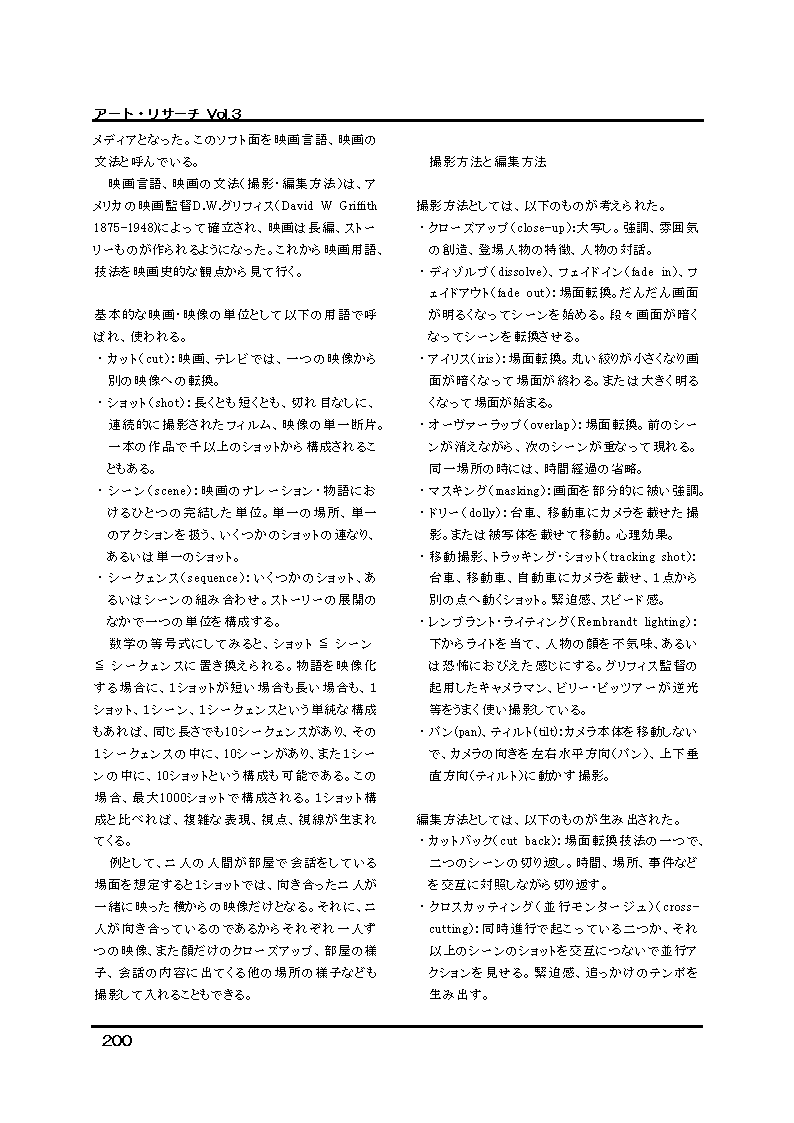 アート・リサーチ Vol.3

メディアとなった。このソフト面を映画言語、映画の文法と呼んでいる。

映画言語、映画の文法（撮影・編集方法）は、アメリカの映画監督D.W.グリフィス（David W Griffith 1875-1948）によって確立され、映画は長編、ストーリーものが作られるようになった。これから映画用語、技法を映画史的な観点から見て行く。

基本的な映画・映像の単位として以下の用語で呼ばれ、使われる。

・カット（cut）：映画、テレビでは、一つの映像から別の映像への転換。

・ショット（shot）：長くとも短くとも、切れ目なしに、連続的に撮影されたフィルム、映像の単一断片。一本の作品で千以上のショットから構成されることもある。

・シーン（scene）：映画のナレーション・物語におけるひとつの完結した単位。単一の場所、単一のアクションを扱う、いくつかのショットの連なり、あるいは単一のショット。

・シークェンス（sequence）：いくつかのショット、あるいはシーンの組み合わせ。ストーリーの展開のなかで一つの単位を構成する。

数学の等号式にしてみると、ショット ≦ シーン ≦ シークェンスに置き換えられる。物語を映像化する場合に、1ショットが短い場合も長い場合も、1ショット、1シーン、1シークェンスという単純な構成もあれば、同じ長さでも10シークェンスがあり、その1シークェンスの中に、10シーンがあり、また1シーンの中に、10ショットという構成も可能である。この場合、最大1000ショットで構成される。1ショット構成と比べれば、複雑な表現、視点、視線が生まれてくる。

例として、二人の人間が部屋で会話をしている場面を想定すると1ショットでは、向き合った二人が一緒に映った横からの映像だけとなる。それに、二人が向き合っているのであるからそれぞれ一人ずつの映像、また顔だけのクローズアップ、部屋の様子、会話の内容に出てくる他の場所の様子なども撮影して入れることもできる。

撮影方法と編集方法

撮影方法としては、以下のものが考えられた。

・クローズアップ（close-up）：大写し。強調、雰囲気の創造、登場人物の特徴、人物の対話。

・ディゾルブ（dissolve）、フェイドイン（fade in）、フェイドアウト（fade out）：場面転換。だんだん画面が明るくなってシーンを始める。段々画面が暗くなってシーンを転換させる。

・アイリス（iris）：場面転換。丸い絞りが小さくなり画面が暗くなって場面が終わる。または大きく明るくなって場面が始まる。

・オーヴァーラップ（overlap）：場面転換。前のシーンが消えながら、次のシーンが重なって現れる。同一場所の時には、時間経過の省略。

・マスキング（masking）：画面を部分的に被い強調。

・ドリー（dolly）：台車、移動車にカメラを載せた撮影。または被写体を載せて移動。心理効果。

・移動撮影、トラッキング・ショット（tracking shot）：台車、移動車、自動車にカメラを載せ、1点から別の点へ動くショット。緊迫感、スピード感。

・レンブラント・ライティング（Rembrandt lighting）：下からライトを当て、人物の顔を不気味、あるいは恐怖におびえた感じにする。グリフィス監督の起用したキャメラマン、ビリー・ビッツアーが逆光等をうまく使い撮影している。

・パン（pan）、ティルト（tilt）：カメラ本体を移動しないで、カメラの向きを左右水平方向（パン）、上下垂直方向（ティルト）に動かす撮影。

編集方法としては、以下のものが生み出された。

・カットバック（cut back）：場面転換技法の一つで、二つのシーンの切り返し。時間、場所、事件などを交互に対照しながら切り返す。

・クロスカッティング（並行モンタージュ）（cross-cutting）：同時進行で起こっている二つか、それ以上のシーンのショットを交互につないで並行アクションを見せる。緊迫感、追っかけのテンポを生み出す。

200